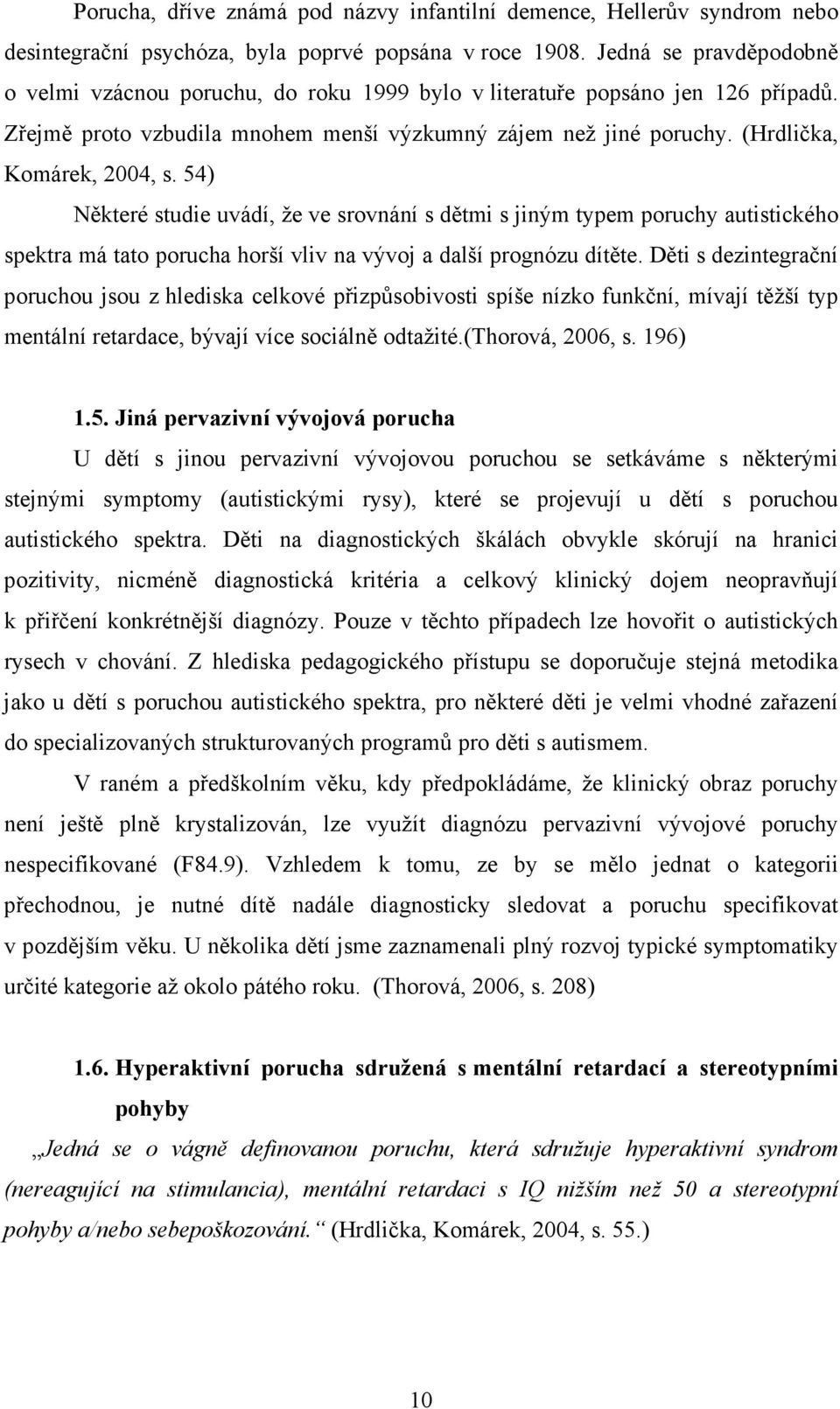 Porucha, dříve známá pod názvy infantilní demence, Hellerův syndrom nebo desintegrační psychóza, byla poprvé popsána v roce 1908. Jedná se pravděpodobně o velmi vzácnou poruchu, do roku 1999 bylo v literatuře popsáno jen 126 případů. Zřejmě proto vzbudila mnohem menší výzkumný zájem než jiné poruchy. (Hrdlička, Komárek, 2004, s. 54)

Některé studie uvádí, že ve srovnání s dětmi s jiným typem poruchy autistického spektra má tato porucha horší vliv na vývoj a další prognózu dítěte. Děti s dezintegrační poruchou jsou z hlediska celkové přizpůsobivosti spíše nízko funkční, mívají těžší typ mentální retardace, bývají více sociálně odtažité.(Thorová, 2006, s. 196)

1.5. Jiná pervazivní vývojová porucha

U dětí s jinou pervazivní vývojovou poruchou se setkáváme s některými stejnými symptomy (autistickými rysy), které se projevují u dětí s poruchou autistického spektra. Děti na diagnostických škálách obvykle skórují na hranici pozitivity, nicméně diagnostická kritéria a celkový klinický dojem neopravňují k přiřčení konkrétnější diagnózy. Pouze v těchto případech lze hovořit o autistických rysech v chování. Z hlediska pedagogického přístupu se doporučuje stejná metodika jako u dětí s poruchou autistického spektra, pro některé děti je velmi vhodné zařazení do specializovaných strukturovaných programů pro děti s autismem.

V raném a předškolním věku, kdy předpokládáme, že klinický obraz poruchy není ještě plně krystalizován, lze využít diagnózu pervazivní vývojové poruchy nespecifikované (F84.9). Vzhledem k tomu, ze by se mělo jednat o kategorii přechodnou, je nutné dítě nadále diagnosticky sledovat a poruchu specifikovat v pozdějším věku. U několika dětí jsme zaznamenali plný rozvoj typické symptomatiky určité kategorie až okolo pátého roku. (Thorová, 2006, s. 208)

1.6. Hyperaktivní porucha sdružená s mentální retardací a stereotypními pohyby

„Jedná se o vágně definovanou poruchu, která sdružuje hyperaktivní syndrom (nereagující na stimulancia), mentální retardaci s IQ nižším než 50 a stereotypní pohyby a/nebo sebepoškozování.“ (Hrdlička, Komárek, 2004, s. 55.)

10